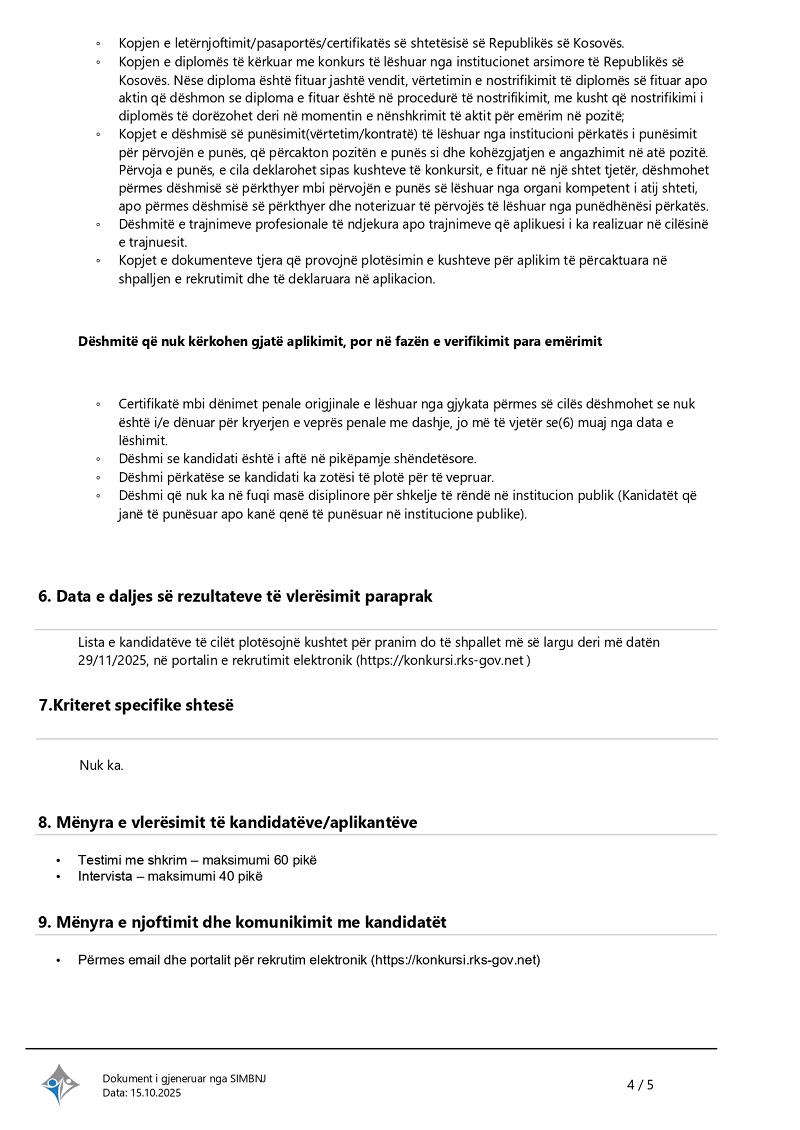 ◦ Kopjen e letërnjoftimit/pasaportës/certifikatës së shtetësisë së Republikës së Kosovës.
◦ Kopjen e diplomës të kërkuar me konkurs të lëshuar nga institucionet arsimore të Republikës së Kosovës. Nëse diploma është fituar jashtë vendit, vërtetimin e nostrifikimit të diplomës së fituar apo aktin që dëshmon se diploma e fituar është në procedurë të nostrifikimit, me kusht që nostrifikimi i diplomës të dorëzohet deri në momentin e nënshkrimit të aktit për emërim në pozitë;
◦ Kopjet e dëshmisë së punësimit(vërtetim/kontratë) të lëshuar nga institucioni përkatës i punësimit për përvojën e punës, që përcakton pozitën e punës si dhe kohëzgjatjen e angazhimit në atë pozitë. Përvoja e punës, e cila deklarohet sipas kushteve të konkursit, e fituar në një shtet tjetër, dëshmohet përmes dëshmisë së përkthyer mbi përvojën e punës së lëshuar nga organi kompetent i atij shteti, apo përmes dëshmisë së përkthyer dhe noterizuar të përvojës të lëshuar nga punëdhënësi përkatës.
◦ Dëshmitë e trajnimeve profesionale të ndjekura apo trajnimeve që aplikuesi i ka realizuar në cilësinë e trajnuesit.
◦ Kopjet e dokumenteve tjera që provojnë plotësimin e kushteve për aplikim të përcaktuara në shpalljen e rekrutimit dhe të deklaruara në aplikacion.

Dëshmitë që nuk kërkohen gjatë aplikimit, por në fazën e verifikimit para emërimit

◦ Certifikatë mbi dënimet penale origjinale e lëshuar nga gjykata përmes së cilës dëshmohet se nuk është i/e dënuar për kryerjen e veprës penale me dashje, jo më të vjetër se(6) muaj nga data e lëshimit.
◦ Dëshmi se kandidati është i aftë në pikëpamje shëndetësore.
◦ Dëshmi përkatëse se kandidati ka zotësi të plotë për të vepruar.
◦ Dëshmi që nuk ka në fuqi masë disiplinore për shkelje të rëndë në institucion publik (Kanidatët që janë të punësuar apo kanë qenë të punësuar në institucione publike).

6. Data e daljes së rezultateve të vlerësimit paraprak

Lista e kandidatëve të cilët plotësojnë kushtet për pranim do të shpallet më së largu deri më datën 29/11/2025, në portalin e rekrutimit elektronik (https://konkursi.rks-gov.net )

7.Kriteret specifike shtesë

Nuk ka.

8. Mënyra e vlerësimit të kandidatëve/aplikantëve

• Testimi me shkrim – maksimumi 60 pikë
• Intervista – maksimumi 40 pikë

9. Mënyra e njoftimit dhe komunikimit me kandidatët

• Përmes email dhe portalit për rekrutim elektronik (https://konkursi.rks-gov.net)

Dokument i gjeneruar nga SIMBNJ
Data: 15.10.2025

4 / 5